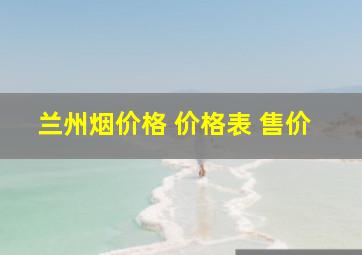 兰州烟价格 价格表 售价